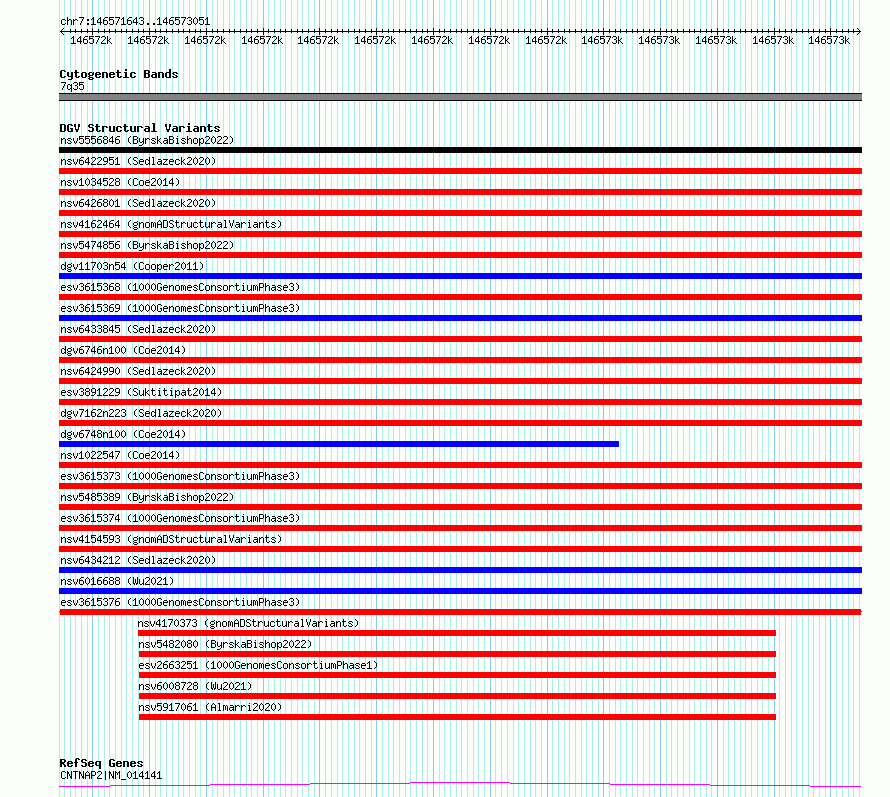 chr7:146571643..146573051

146572k 146572k 146572k 146572k 146572k 146572k 146572k 146572k 146572k 146573k 146573k 146573k 146573k 146573k

Cytogenetic Bands
7q35

DGV Structural Variants
nsv5556846 (ByrskaBishop2022)
nsv6422951 (Sedlazeck2020)
nsv1034528 (Coe2014)
nsv6426801 (Sedlazeck2020)
nsv4162464 (gnomADStructuralVariants)
nsv5474856 (ByrskaBishop2022)
dgv11703n54 (Cooper2011)
esv3615368 (1000GenomesConsortiumPhase3)
esv3615369 (1000GenomesConsortiumPhase3)
nsv6433845 (Sedlazeck2020)
dgv6746n100 (Coe2014)
nsv6424990 (Sedlazeck2020)
esv3891229 (Suktitipat2014)
dgv7162n223 (Sedlazeck2020)
dgv6748n100 (Coe2014)
nsv1022547 (Coe2014)
esv3615373 (1000GenomesConsortiumPhase3)
nsv5485389 (ByrskaBishop2022)
esv3615374 (1000GenomesConsortiumPhase3)
nsv4154593 (gnomADStructuralVariants)
nsv6434212 (Sedlazeck2020)
nsv6016688 (Wu2021)
esv3615376 (1000GenomesConsortiumPhase3)
nsv4170373 (gnomADStructuralVariants)
nsv5482080 (ByrskaBishop2022)
esv2663251 (1000GenomesConsortiumPhase1)
nsv6008728 (Wu2021)
nsv5917061 (Almarri2020)

RefSeq Genes
CNTNAP2|NM_014141